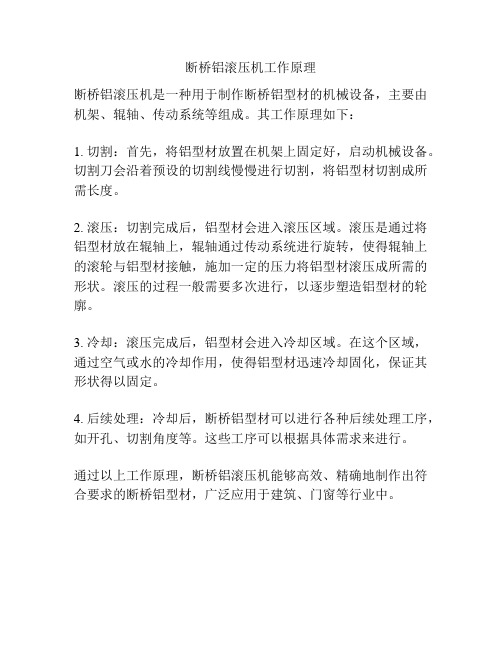 断桥铝滚压机工作原理

断桥铝滚压机是一种用于制作断桥铝型材的机械设备，主要由机架、辊轴、传动系统等组成。其工作原理如下：

1. 切割：首先，将铝型材放置在机架上固定好，启动机械设备。切割刀会沿着预设的切割线慢慢进行切割，将铝型材切割成所需长度。

2. 滚压：切割完成后，铝型材会进入滚压区域。滚压是通过将铝型材放在辊轴上，辊轴通过传动系统进行旋转，使得辊轴上的滚轮与铝型材接触，施加一定的压力将铝型材滚压成所需的形状。滚压的过程一般需要多次进行，以逐步塑造铝型材的轮廓。

3. 冷却：滚压完成后，铝型材会进入冷却区域。在这个区域，通过空气或水的冷却作用，使得铝型材迅速冷却固化，保证其形状得以固定。

4. 后续处理：冷却后，断桥铝型材可以进行各种后续处理工序，如开孔、切割角度等。这些工序可以根据具体需求来进行。

通过以上工作原理，断桥铝滚压机能够高效、精确地制作出符合要求的断桥铝型材，广泛应用于建筑、门窗等行业中。